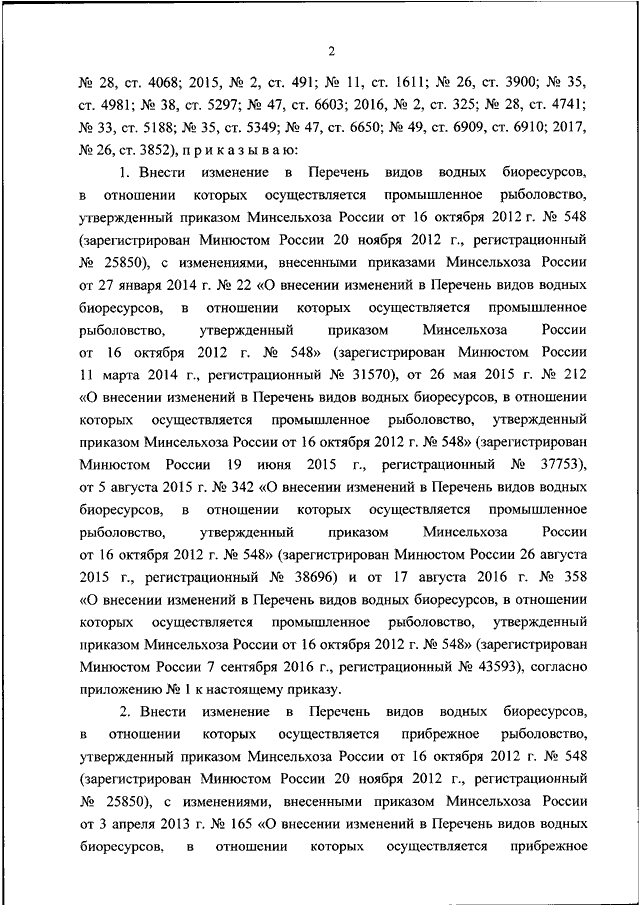 2

№ 28, ст. 4068; 2015, № 2, ст. 491; № 11, ст. 1611; № 26, ст. 3900; № 35, ст. 4981; № 38, ст. 5297; № 47, ст. 6603; 2016, № 2, ст. 325; № 28, ст. 4741; № 33, ст. 5188; № 35, ст. 5349; № 47, ст. 6650; № 49, ст. 6909, ст. 6910; 2017, № 26, ст. 3852), п р и к а з ы в а ю:

1. Внести изменение в Перечень видов водных биоресурсов, в отношении которых осуществляется промышленное рыболовство, утвержденный приказом Минсельхоза России от 16 октября 2012 г. № 548 (зарегистрирован Минюстом России 20 ноября 2012 г., регистрационный № 25850), с изменениями, внесенными приказами Минсельхоза России от 27 января 2014 г. № 22 «О внесении изменений в Перечень видов водных биоресурсов, в отношении которых осуществляется промышленное рыболовство, утвержденный приказом Минсельхоза России от 16 октября 2012 г. № 548» (зарегистрирован Минюстом России 11 марта 2014 г., регистрационный № 31570), от 26 мая 2015 г. № 212 «О внесении изменений в Перечень видов водных биоресурсов, в отношении которых осуществляется промышленное рыболовство, утвержденный приказом Минсельхоза России от 16 октября 2012 г. № 548» (зарегистрирован Минюстом России 19 июня 2015 г., регистрационный № 37753), от 5 августа 2015 г. № 342 «О внесении изменений в Перечень видов водных биоресурсов, в отношении которых осуществляется промышленное рыболовство, утвержденный приказом Минсельхоза России от 16 октября 2012 г. № 548» (зарегистрирован Минюстом России 26 августа 2015 г., регистрационный № 38696) и от 17 августа 2016 г. № 358 «О внесении изменений в Перечень видов водных биоресурсов, в отношении которых осуществляется промышленное рыболовство, утвержденный приказом Минсельхоза России от 16 октября 2012 г. № 548» (зарегистрирован Минюстом России 7 сентября 2016 г., регистрационный № 43593), согласно приложению № 1 к настоящему приказу.

2. Внести изменение в Перечень видов водных биоресурсов, в отношении которых осуществляется прибрежное рыболовство, утвержденный приказом Минсельхоза России от 16 октября 2012 г. № 548 (зарегистрирован Минюстом России 20 ноября 2012 г., регистрационный № 25850), с изменениями, внесенными приказом Минсельхоза России от 3 апреля 2013 г. № 165 «О внесении изменений в Перечень видов водных биоресурсов, в отношении которых осуществляется прибрежное